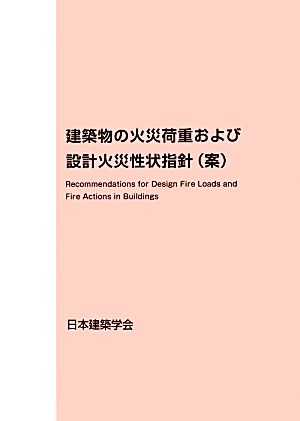 建築物の火災荷重および
設計火災性状指針（案）

Recommendations for Design Fire Loads and Fire Actions in Buildings

日本建築学会